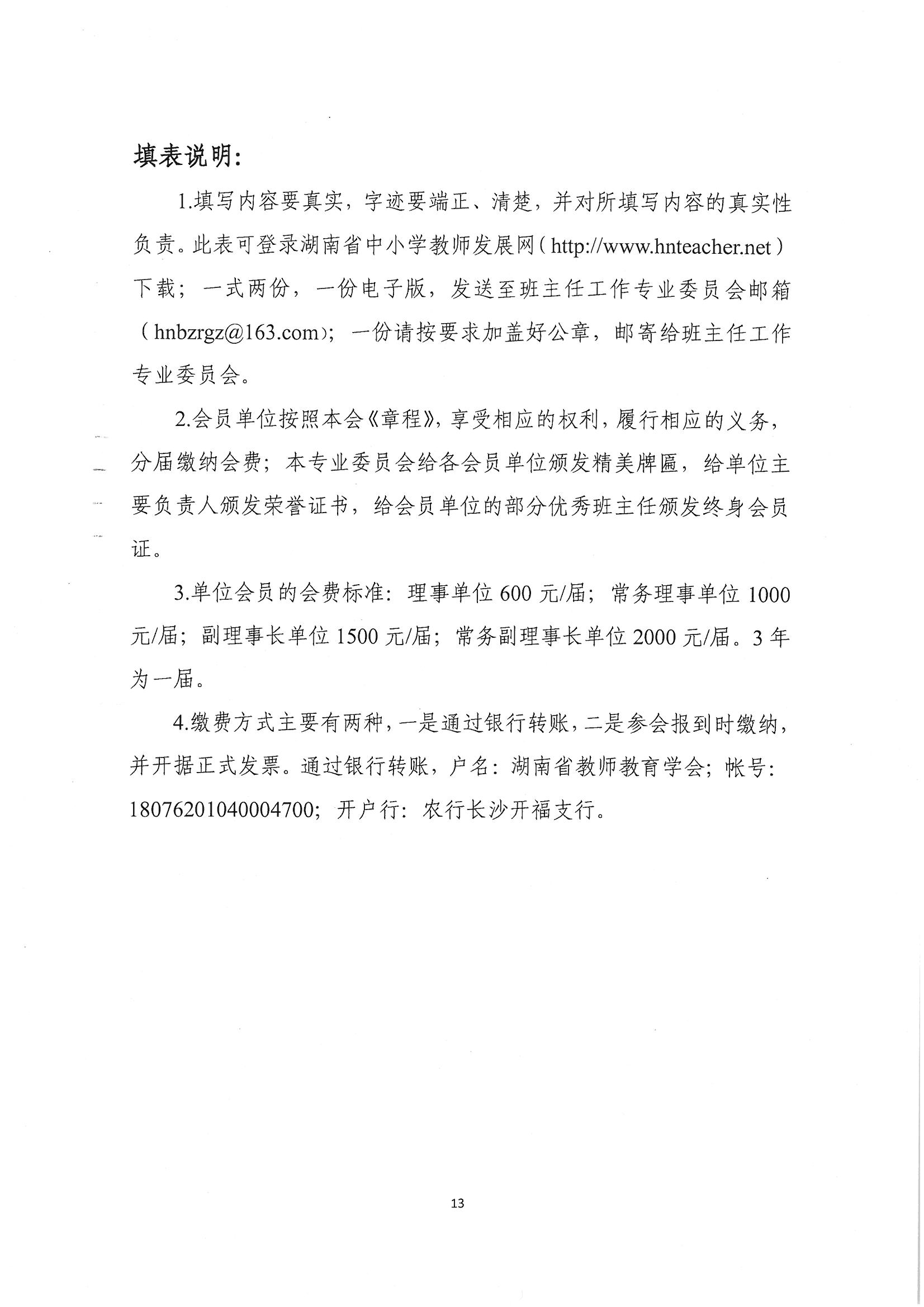 填表说明：

1.填写内容要真实，字迹要端正、清楚，并对所填写内容的真实性负责。此表可登录湖南省中小学教师发展网（http://www.hnteacher.net）下载；一式两份，一份电子版，发送至班主任工作专业委员会邮箱（hnbzrgz@163.com）；一份请按要求加盖好公章，邮寄给班主任工作专业委员会。

2.会员单位按照本会《章程》，享受相应的权利，履行相应的义务，分届缴纳会费；本专业委员会给各会员单位颁发精美牌匾，给单位主要负责人颁发荣誉证书，给会员单位的部分优秀班主任颁发终身会员证。

3.单位会员的会费标准：理事单位 600 元/届；常务理事单位 1000 元/届；副理事长单位 1500 元/届；常务副理事长单位 2000 元/届。3 年为一届。

4.缴费方式主要有两种，一是通过银行转账，二是参会报到时缴纳，并开据正式发票。通过银行转账，户名：湖南省教师教育学会；帐号：18076201040004700；开户行：农行长沙开福支行。

13